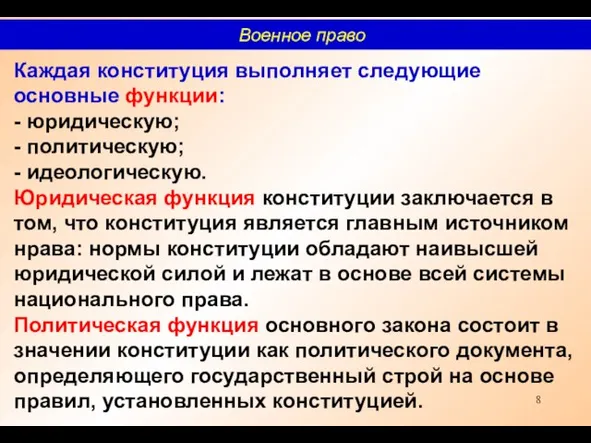 Военное право

Каждая конституция выполняет следующие основные функции:
- юридическую;
- политическую;
- идеологическую.
Юридическая функция конституции заключается в том, что конституция является главным источником нрава: нормы конституции обладают наивысшей юридической силой и лежат в основе всей системы национального права.
Политическая функция основного закона состоит в значении конституции как политического документа, определяющего государственный строй на основе правил, установленных конституцией.

8